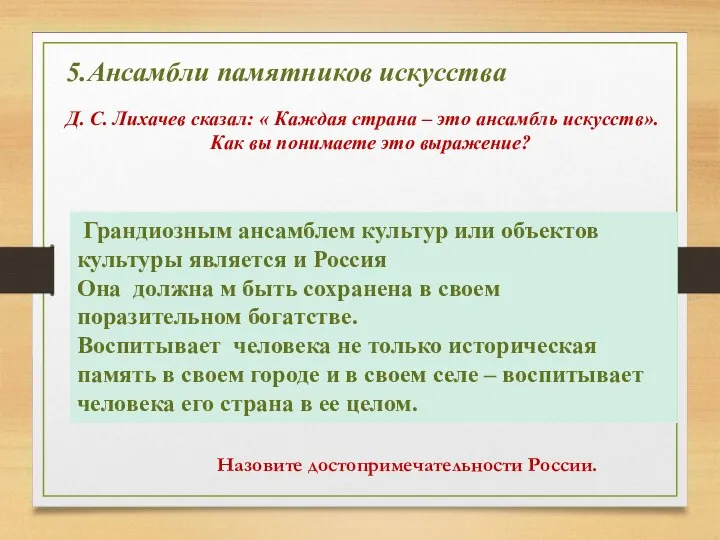 5.Ансамбли памятников искусства

Д. С. Лихачев сказал: « Каждая страна – это ансамбль искусств». Как вы понимаете это выражение?

Грандиозным ансамблем культур или объектов культуры является и Россия
Она должна м быть сохранена в своем поразительном богатстве.
Воспитывает человека не только историческая память в своем городе и в своем селе – воспитывает человека его страна в ее целом.

Назовите достопримечательности России.